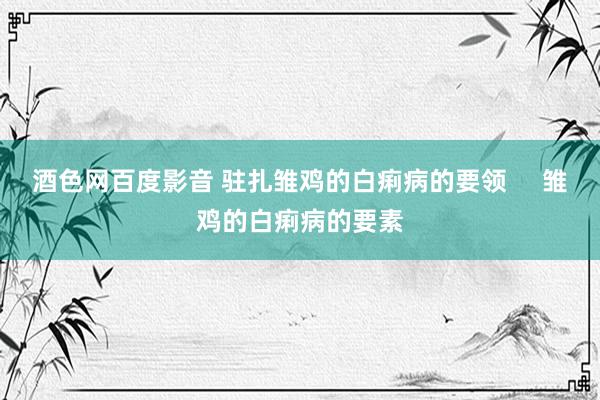 酒色网百度影音 驻扎雏鸡的白痢病的要领　雏鸡的白痢病的要素